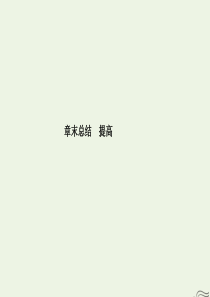 章末总结　提高